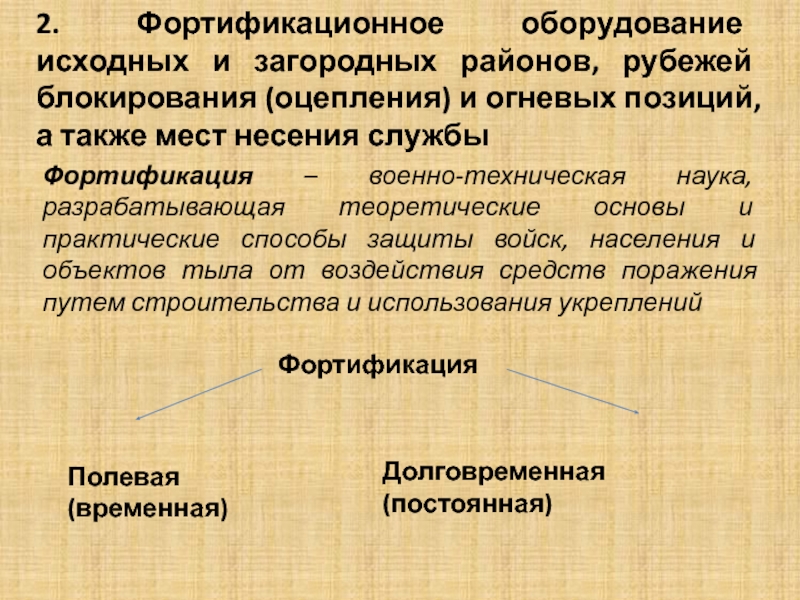 2. Фортификационное оборудование исходных и загородных районов, рубежей блокирования (оцепления) и огневых позиций, а также мест несения службы

Фортификация – военно-техническая наука, разрабатывающая теоретические основы и практические способы защиты войск, населения и объектов тыла от воздействия средств поражения путем строительства и использования укреплений

Фортификация

Полевая (временная)

Долговременная (постоянная)